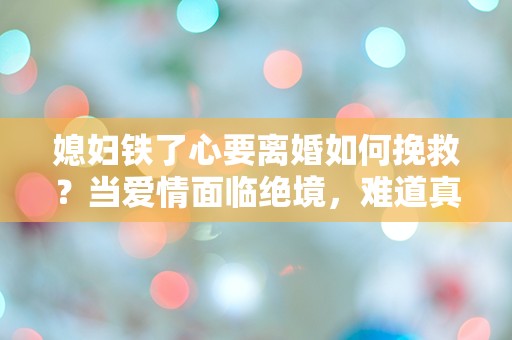 媳妇铁了心要离婚如何挽救？当爱情面临绝境，难道真